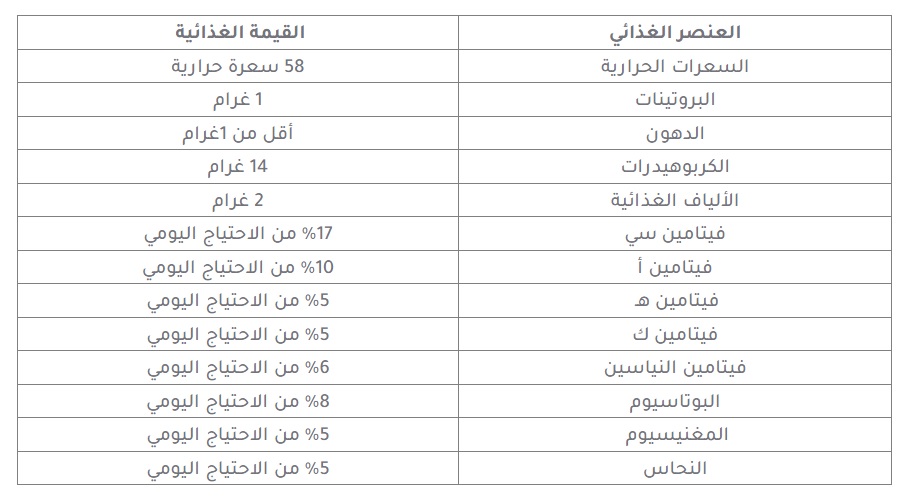 | العنصر الغذائي | القيمة الغذائية |
|---|---|
| السعرات الحرارية | 58 سعرة حرارية |
| البروتينات | 1 غرام |
| الدهون | أقل من 1غرام |
| الكربوهيدرات | 14 غرام |
| الألياف الغذائية | 2 غرام |
| فيتامين سي | 17% من الاحتياج اليومي |
| فيتامين أ | 10% من الاحتياج اليومي |
| فيتامين هـ | 5% من الاحتياج اليومي |
| فيتامين ك | 5% من الاحتياج اليومي |
| فيتامين النياسين | 6% من الاحتياج اليومي |
| البوتاسيوم | 8% من الاحتياج اليومي |
| المغنيسيوم | 5% من الاحتياج اليومي |
| النحاس | 5% من الاحتياج اليومي |